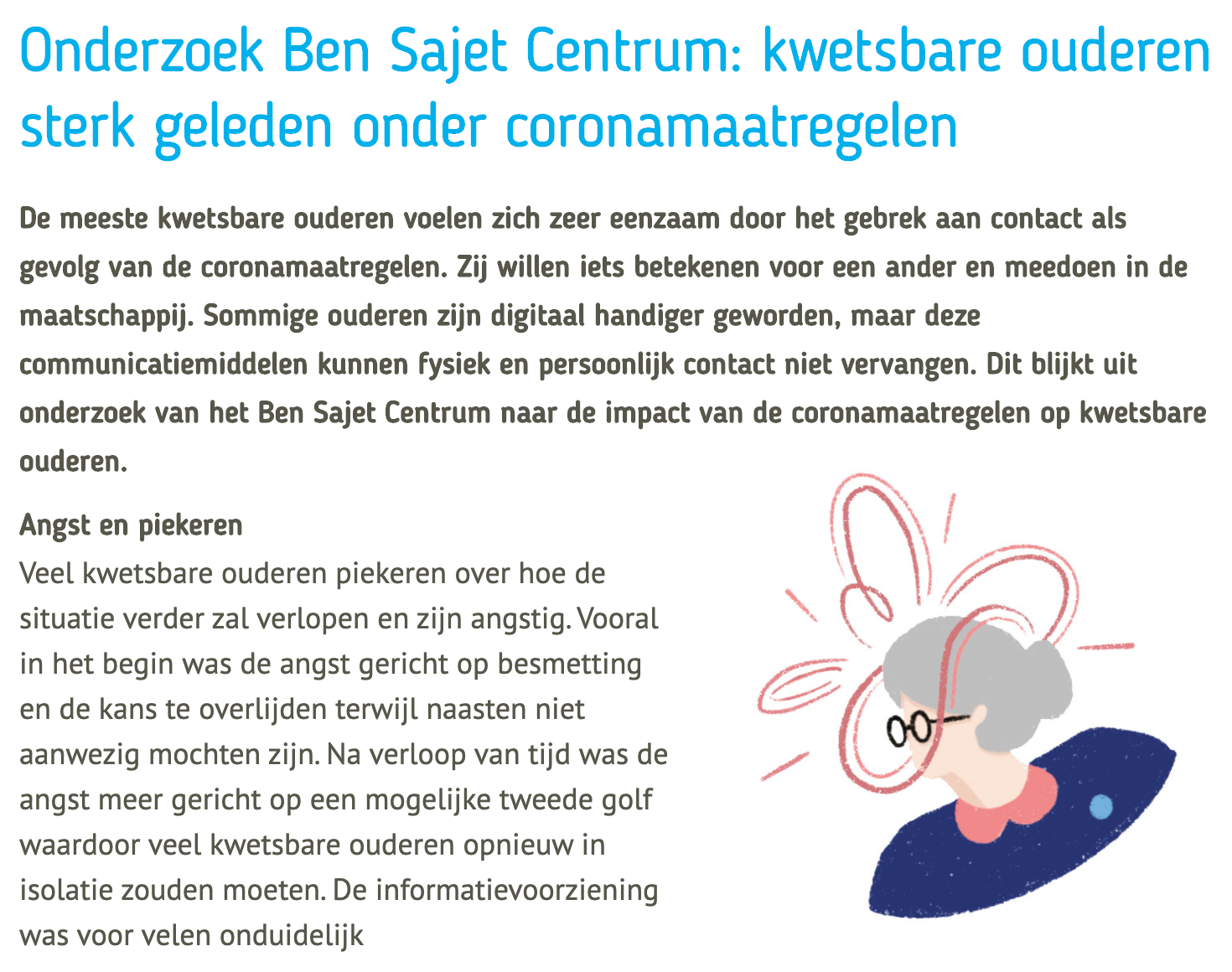 Onderzoek Ben Sajet Centrum: kwetsbare ouderen sterk geleden onder coronamaatregelen

De meeste kwetsbare ouderen voelen zich zeer eenzaam door het gebrek aan contact als gevolg van de coronamaatregelen. Zij willen iets betekenen voor een ander en meedoen in de maatschappij. Sommige ouderen zijn digitaal handiger geworden, maar deze communicatiemiddelen kunnen fysiek en persoonlijk contact niet vervangen. Dit blijkt uit onderzoek van het Ben Sajet Centrum naar de impact van de coronamaatregelen op kwetsbare ouderen.

Angst en piekeren

Veel kwetsbare ouderen piekeren over hoe de situatie verder zal verlopen en zijn angstig. Vooral in het begin was de angst gericht op besmetting en de kans te overlijden terwijl naasten niet aanwezig mochten zijn. Na verloop van tijd was de angst meer gericht op een mogelijke tweede golf waardoor veel kwetsbare ouderen opnieuw in isolatie zouden moeten. De informatievoorziening was voor velen onduidelijk